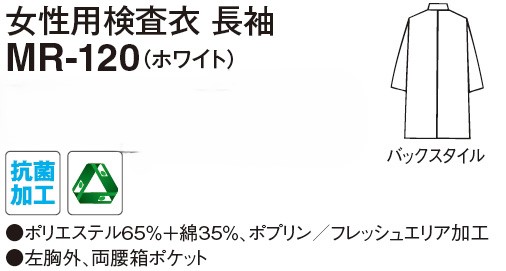 女性用検査衣 長袖
MR-120（ホワイト）

バックスタイル

抗菌加工

●ポリエステル65%＋綿35%、ポプリン／フレッシュエリア加工
●左胸外、両腰箱ポケット